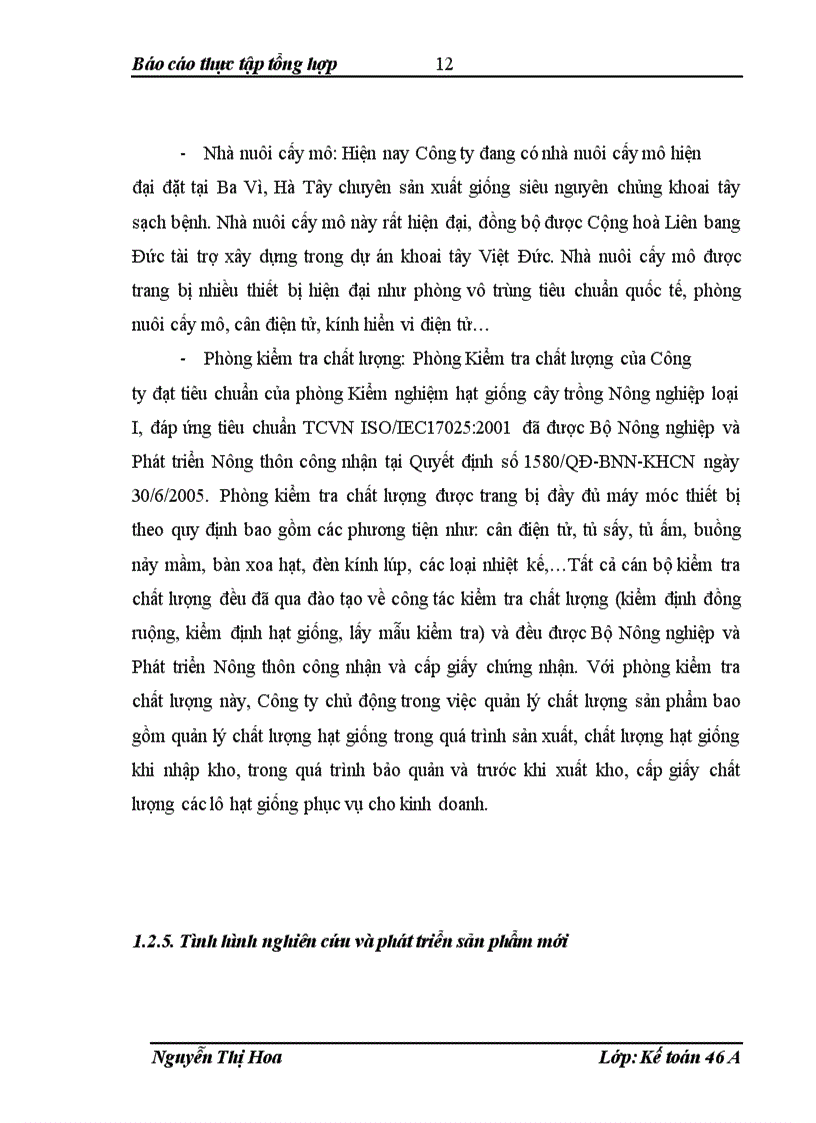 Báo cáo thực tập tổng hợp 12

- Nhà nuôi cấy mô: Hiện nay Công ty đang có nhà nuôi cấy mô hiện đại đặt tại Ba Vì, Hà Tây chuyên sản xuất giống siêu nguyên chủng khoai tây sạch bệnh. Nhà nuôi cấy mô này rất hiện đại, đồng bộ được Cộng hoà Liên bang Đức tài trợ xây dựng trong dự án khoai tây Việt Đức. Nhà nuôi cấy mô được trang bị nhiều thiết bị hiện đại như phòng vô trùng tiêu chuẩn quốc tế, phòng nuôi cấy mô, cân điện tử, kính hiển vi điện tử…

- Phòng kiểm tra chất lượng: Phòng Kiểm tra chất lượng của Công ty đạt tiêu chuẩn của phòng Kiểm nghiệm hạt giống cây trồng Nông nghiệp loại I, đáp ứng tiêu chuẩn TCVN ISO/IEC17025:2001 đã được Bộ Nông nghiệp và Phát triển Nông thôn công nhận tại Quyết định số 1580/QĐ-BNN-KHCN ngày 30/6/2005. Phòng kiểm tra chất lượng được trang bị đầy đủ máy móc thiết bị theo quy định bao gồm các phương tiện như: cân điện tử, tủ sấy, tủ ấm, buồng nảy mầm, bàn xoa hạt, đèn kính lúp, các loại nhiệt kế,…Tất cả cán bộ kiểm tra chất lượng đều đã qua đào tạo về công tác kiểm tra chất lượng (kiểm định đồng ruộng, kiểm định hạt giống, lấy mẫu kiểm tra) và đều được Bộ Nông nghiệp và Phát triển Nông thôn công nhận và cấp giấy chứng nhận. Với phòng kiểm tra chất lượng này, Công ty chủ động trong việc quản lý chất lượng sản phẩm bao gồm quản lý chất lượng hạt giống trong quá trình sản xuất, chất lượng hạt giống khi nhập kho, trong quá trình bảo quản và trước khi xuất kho, cấp giấy chất lượng các lô hạt giống phục vụ cho kinh doanh.

1.2.5. Tình hình nghiên cứu và phát triển sản phẩm mới

Nguyễn Thị Hoa Lớp: Kế toán 46 A